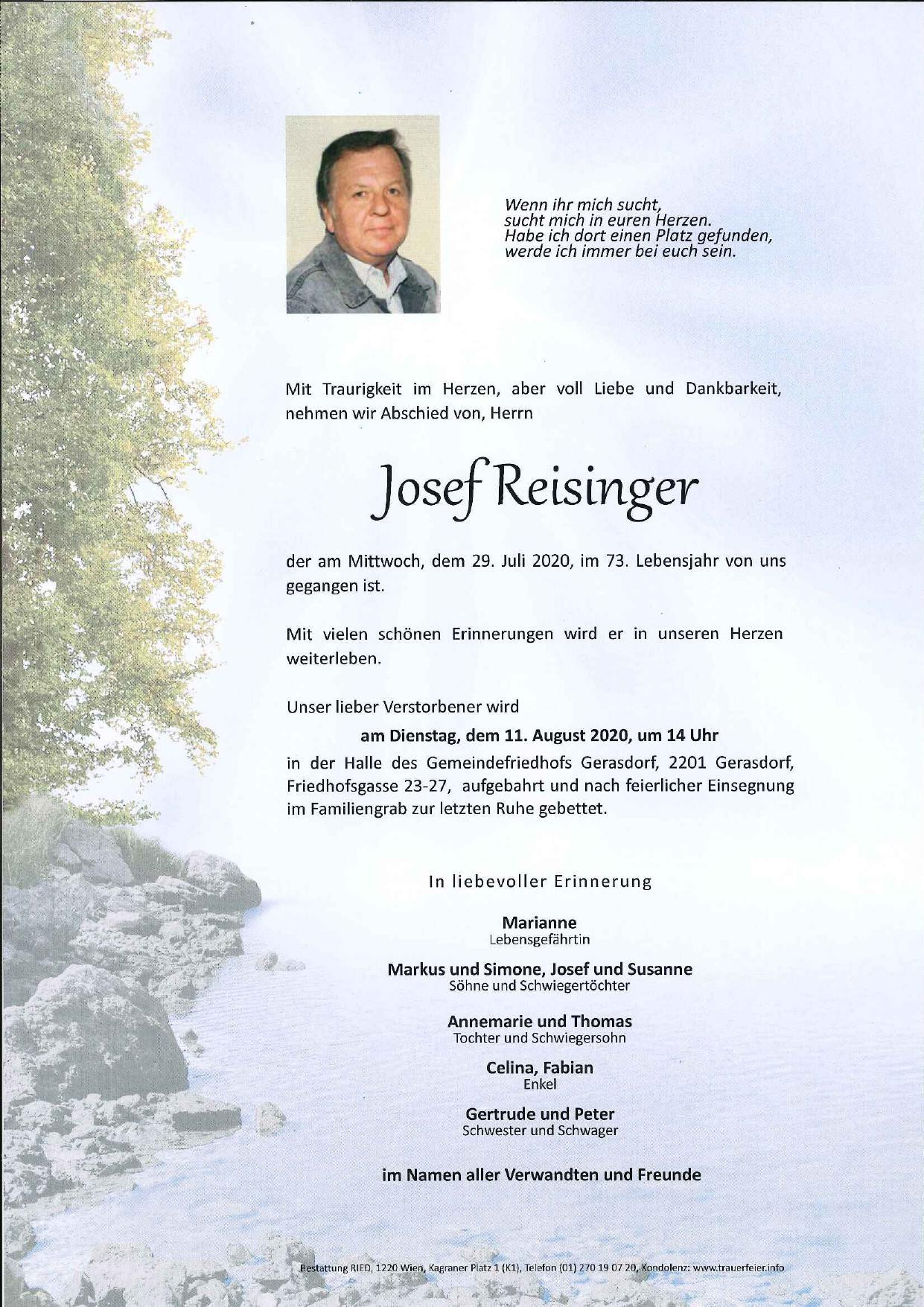 Wenn ihr mich sucht,
sucht mich in euren Herzen.
Habe ich dort einen Platz gefunden,
werde ich immer bei euch sein.

Mit Traurigkeit im Herzen, aber voll Liebe und Dankbarkeit, nehmen wir Abschied von, Herrn

Josef Reisinger

der am Mittwoch, dem 29. Juli 2020, im 73. Lebensjahr von uns gegangen ist.

Mit vielen schönen Erinnerungen wird er in unseren Herzen weiterleben.

Unser lieber Verstorbener wird

am Dienstag, dem 11. August 2020, um 14 Uhr

in der Halle des Gemeindefriedhofs Gerasdorf, 2201 Gerasdorf, Friedhofsgasse 23-27, aufgebahrt und nach feierlicher Einsegnung im Familiengrab zur letzten Ruhe gebettet.

In liebevoller Erinnerung

Marianne
Lebensgefährtin

Markus und Simone, Josef und Susanne
Söhne und Schwiegertöchter

Annemarie und Thomas
Tochter und Schwiegersohn

Celina, Fabian
Enkel

Gertrude und Peter
Schwester und Schwager

im Namen aller Verwandten und Freunde

Bestattung RIED, 1220 Wien, Kagraner Platz 1 (K1), Telefon (01) 270 19 07 20, Kondolenz: www.trauerfeier.info